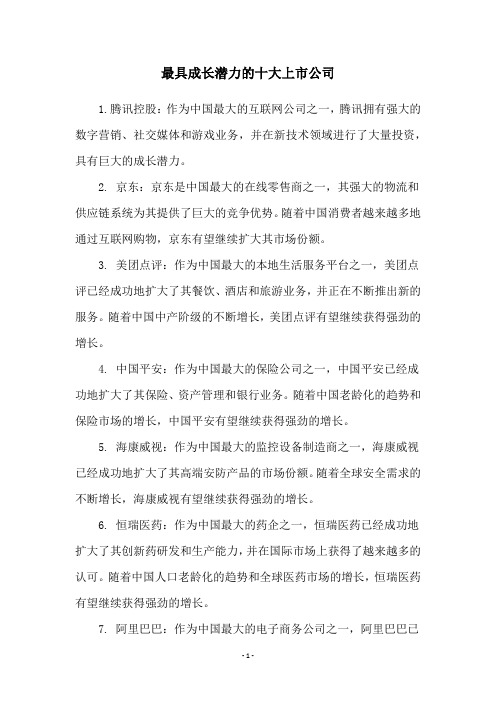 最具成长潜力的十大上市公司

1.腾讯控股：作为中国最大的互联网公司之一，腾讯拥有强大的数字营销、社交媒体和游戏业务，并在新技术领域进行了大量投资，具有巨大的成长潜力。

2. 京东：京东是中国最大的在线零售商之一，其强大的物流和供应链系统为其提供了巨大的竞争优势。随着中国消费者越来越多地通过互联网购物，京东有望继续扩大其市场份额。

3. 美团点评：作为中国最大的本地生活服务平台之一，美团点评已经成功地扩大了其餐饮、酒店和旅游业务，并正在不断推出新的服务。随着中国中产阶级的不断增长，美团点评有望继续获得强劲的增长。

4. 中国平安：作为中国最大的保险公司之一，中国平安已经成功地扩大了其保险、资产管理和银行业务。随着中国老龄化的趋势和保险市场的增长，中国平安有望继续获得强劲的增长。

5. 海康威视：作为中国最大的监控设备制造商之一，海康威视已经成功地扩大了其高端安防产品的市场份额。随着全球安全需求的不断增长，海康威视有望继续获得强劲的增长。

6. 恒瑞医药：作为中国最大的药企之一，恒瑞医药已经成功地扩大了其创新药研发和生产能力，并在国际市场上获得了越来越多的认可。随着中国人口老龄化的趋势和全球医药市场的增长，恒瑞医药有望继续获得强劲的增长。

7. 阿里巴巴：作为中国最大的电子商务公司之一，阿里巴巴已

- 1 -